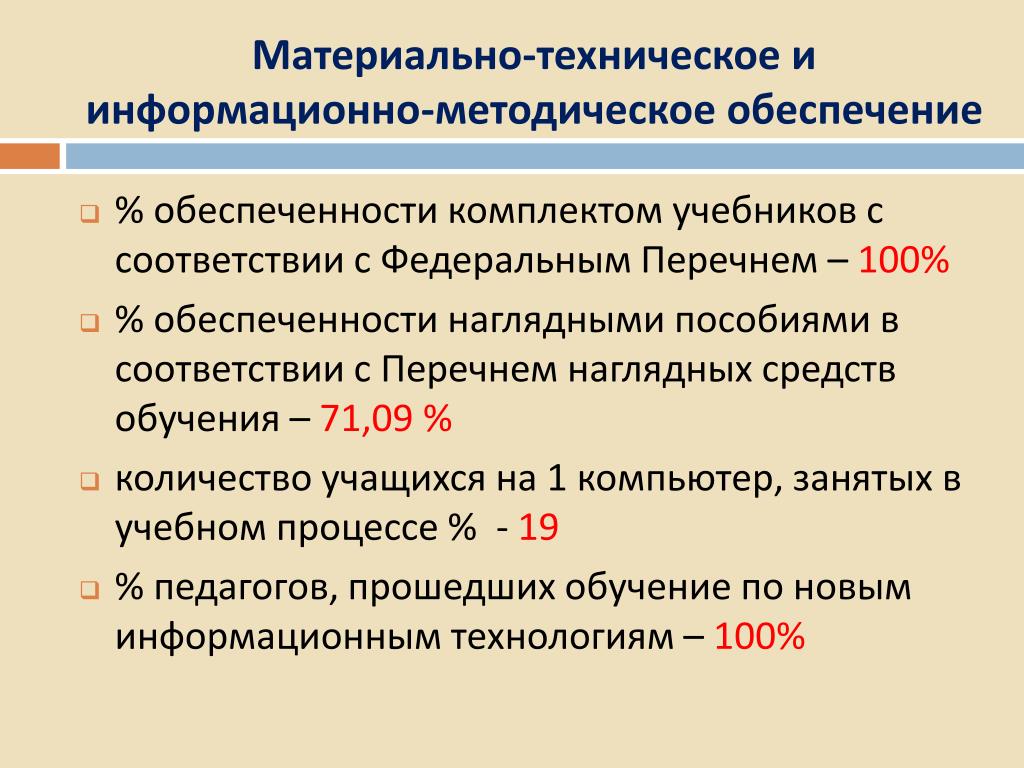 Материально-техническое и информационно-методическое обеспечение

% обеспеченности комплектом учебников с соответствии с Федеральным Перечнем – 100%

% обеспеченности наглядными пособиями в соответствии с Перечнем наглядных средств обучения – 71,09 %

количество учащихся на 1 компьютер, занятых в учебном процессе % - 19

% педагогов, прошедших обучение по новым информационным технологиям – 100%